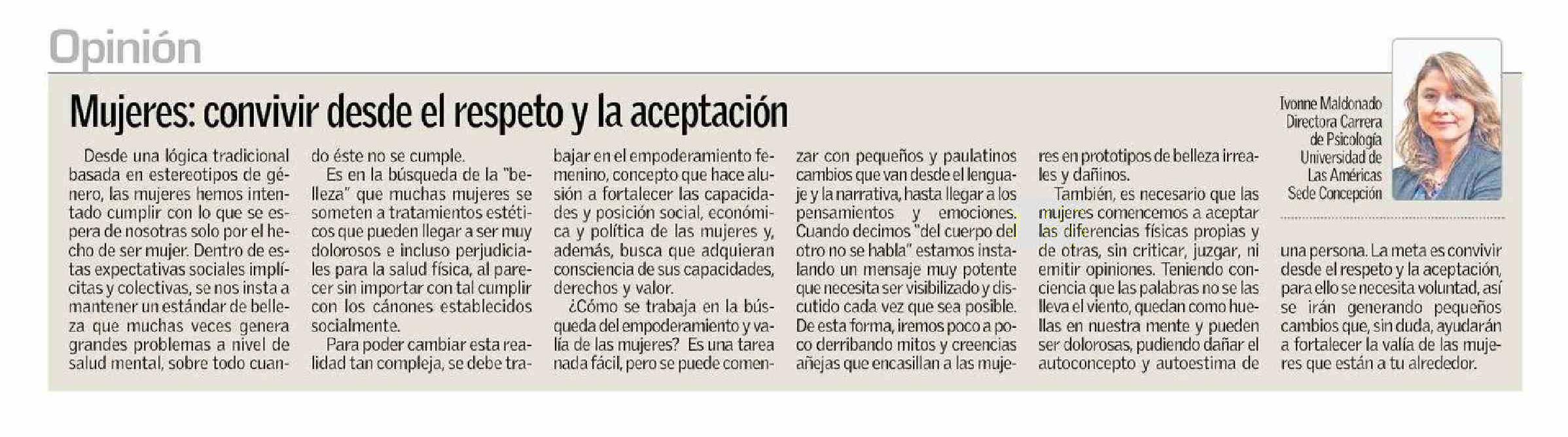 Opinión

Mujeres: convivir desde el respeto y la aceptación

Ivonne Maldonado
Directora Carrera de Psicología
Universidad de Las Américas
Sede Concepción

Desde una lógica tradicional basada en estereotipos de género, las mujeres hemos intentado cumplir con lo que se espera de nosotras solo por el hecho de ser mujer. Dentro de estas expectativas sociales implícitas y colectivas, se nos insta a mantener un estándar de belleza que muchas veces genera grandes problemas a nivel de salud mental, sobre todo cuando éste no se cumple.

Es en la búsqueda de la "belleza" que muchas mujeres se someten a tratamientos estéticos que pueden llegar a ser muy dolorosos e incluso perjudiciales para la salud física, al parecer sin importar con tal cumplir con los cánones establecidos socialmente.

Para poder cambiar esta realidad tan compleja, se debe trabajar en el empoderamiento femenino, concepto que hace alusión a fortalecer las capacidades y posición social, económica y política de las mujeres y, además, busca que adquieran consciencia de sus capacidades, derechos y valor.

¿Cómo se trabaja en la búsqueda del empoderamiento y valía de las mujeres? Es una tarea nada fácil, pero se puede comenzar con pequeños y paulatinos cambios que van desde el lenguaje y la narrativa, hasta llegar a los pensamientos y emociones. Cuando decimos "del cuerpo del otro no se habla" estamos instalando un mensaje muy potente que necesita ser visibilizado y discutido cada vez que sea posible. De esta forma, iremos poco a poco derribando mitos y creencias añejas que encasillan a las mujeres en prototipos de belleza irreales y dañinos.

También, es necesario que las mujeres comencemos a aceptar las diferencias físicas propias y de otras, sin criticar, juzgar, ni emitir opiniones. Teniendo conciencia que las palabras no se las lleva el viento, quedan como huellas en nuestra mente y pueden ser dolorosas, pudiendo dañar el autoconcepto y autoestima de una persona. La meta es convivir desde el respeto y la aceptación, para ello se necesita voluntad, así se irán generando pequeños cambios que, sin duda, ayudarán a fortalecer la valía de las mujeres que están a tu alrededor.